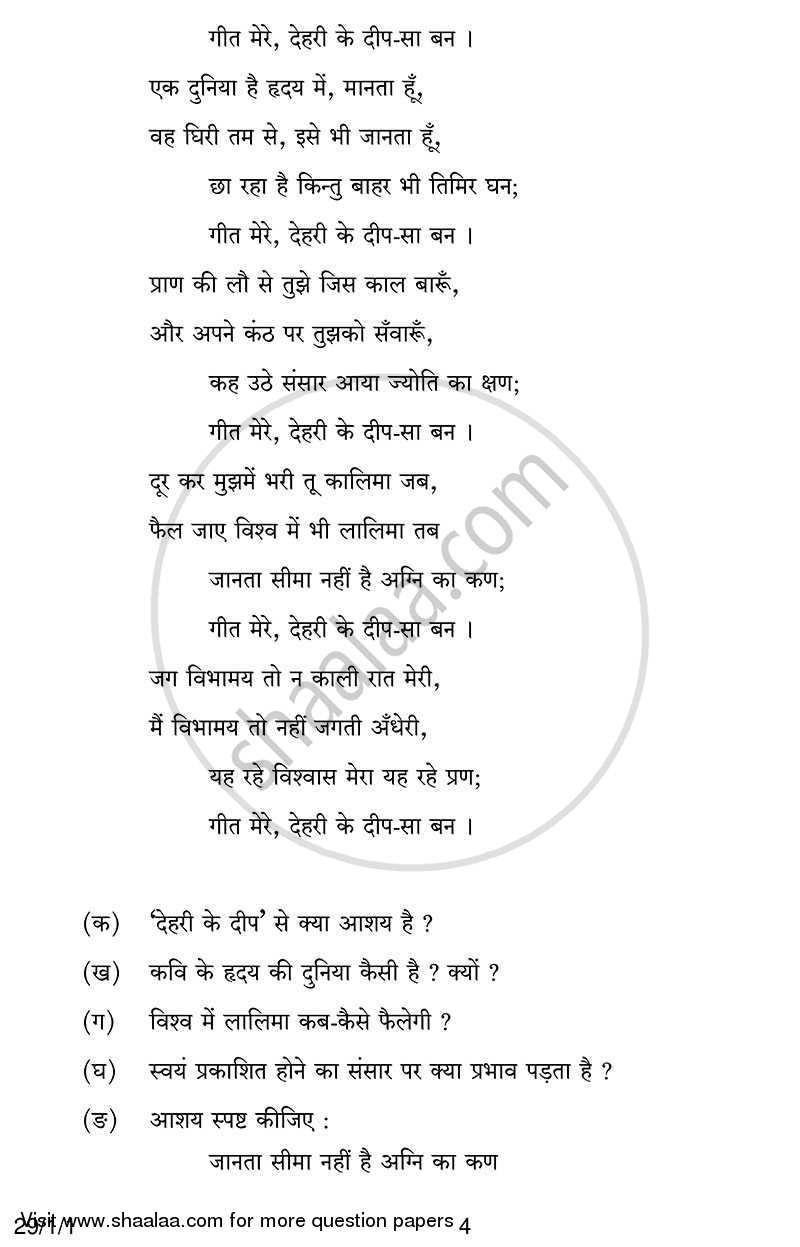 गीत मेरे, देहरी के दीप-सा बन ।

एक दुनिया है हृदय में, मानता हूँ,

वह घिरी तम से, इसे भी जानता हूँ,

छा रहा है किन्तु बाहर भी तिमिर घन;

गीत मेरे, देहरी के दीप-सा बन ।

प्राण की लौ से तुझे जिस काल बारूँ,

और अपने कंठ पर तुझको सँवारूँ,

कह उठे संसार आया ज्योति का क्षण;

गीत मेरे, देहरी के दीप-सा बन ।

दूर कर मुझमें भरी तू कालिमा जब,

फैल जाए विश्व में भी लालिमा तब

जानता सीमा नहीं है अग्नि का कण;

गीत मेरे, देहरी के दीप-सा बन ।

जग विभामय तो न काली रात मेरी,

मैं विभामय तो नहीं जगती अँधेरी,

यह रहे विश्वास मेरा यह रहे प्रण;

गीत मेरे, देहरी के दीप-सा बन ।

(क) 'देहरी के दीप' से क्या आशय है ?

(ख) कवि के हृदय की दुनिया कैसी है ? क्यों ?

(ग) विश्व में लालिमा कब-कैसे फैलेगी ?

(घ) स्वयं प्रकाशित होने का संसार पर क्या प्रभाव पड़ता है ?

(ङ) आशय स्पष्ट कीजिए :
जानता सीमा नहीं है अग्नि का कण

shaalaa.com

29/1/1 Visit www.shaalaa.com for more question papers 4